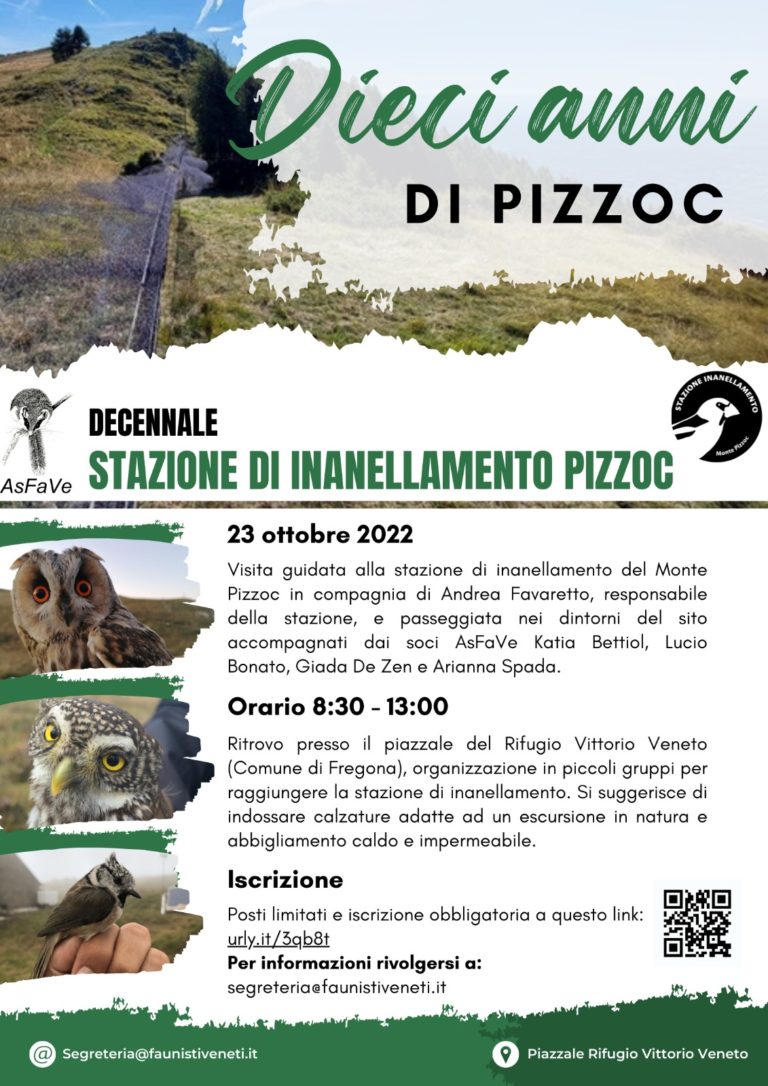 Dieci anni
DI PIZZOC

AsFaVe

DECENNALE
STAZIONE DI INANELLAMENTO PIZZOC

STAZIONE INANELLAMENTO
Monte Pizzoc

23 ottobre 2022

Visita guidata alla stazione di inanellamento del Monte Pizzoc in compagnia di Andrea Favaretto, responsabile della stazione, e passeggiata nei dintorni del sito accompagnati dai soci AsFaVe Katia Bettiol, Lucio Bonato, Giada De Zen e Arianna Spada.

Orario 8:30 - 13:00

Ritrovo presso il piazzale del Rifugio Vittorio Veneto (Comune di Fregona), organizzazione in piccoli gruppi per raggiungere la stazione di inanellamento. Si suggerisce di indossare calzature adatte ad un escursione in natura e abbigliamento caldo e impermeabile.

Iscrizione

Posti limitati e iscrizione obbligatoria a questo link: urly.it/3qb8t
Per informazioni rivolgersi a:
segreteria@faunistiveneti.it

Segreteria@faunistiveneti.it

Piazzale Rifugio Vittorio Veneto